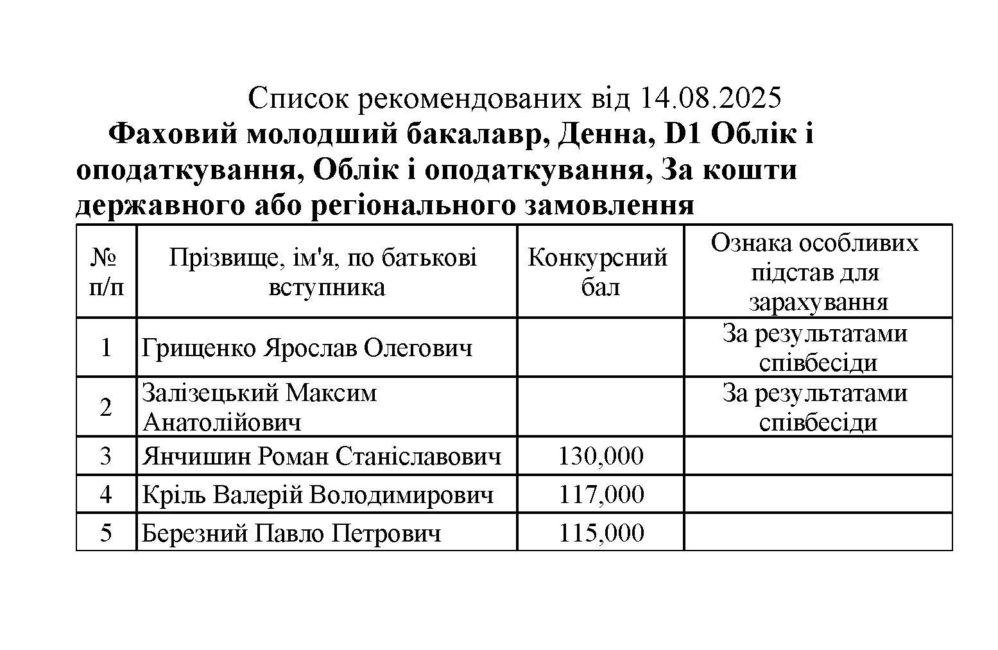 Список рекомендованих від 14.08.2025

Фаховий молодший бакалавр, Денна, D1 Облік і оподаткування, Облік і оподаткування, За кошти державного або регіонального замовлення

| № п/п | Прізвище, ім'я, по батькові вступника | Конкурсний бал | Ознака особливих підстав для зарахування |
|---|---|---|---|
| 1 | Грищенко Ярослав Олегович | | За результатами співбесіди |
| 2 | Залізецький Максим Анатолійович | | За результатами співбесіди |
| 3 | Янчишин Роман Станіславович | 130,000 | |
| 4 | Кріль Валерій Володимирович | 117,000 | |
| 5 | Березний Павло Петрович | 115,000 | |